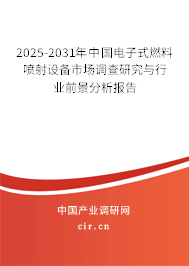 2025-2031年中国电子式燃料喷射设备市场调查研究与行业前景分析报告

中国产业调研网

cir.cn